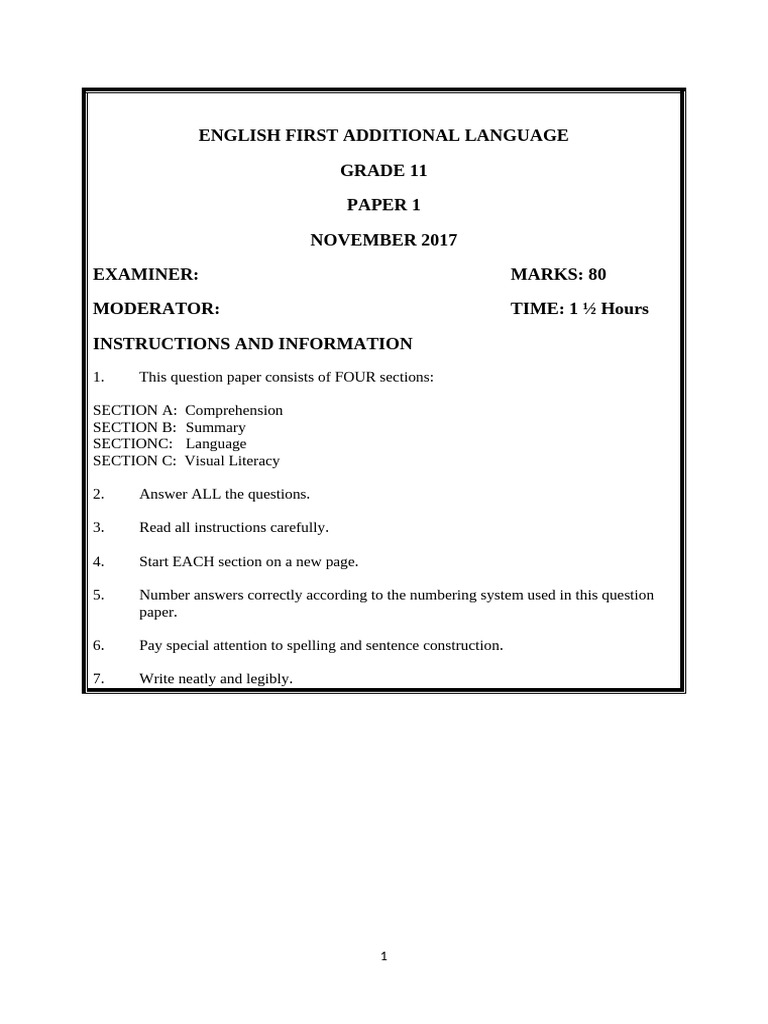 ENGLISH FIRST ADDITIONAL LANGUAGE

GRADE 11

PAPER 1

NOVEMBER 2017

EXAMINER: MARKS: 80

MODERATOR: TIME: 1 ½ Hours

INSTRUCTIONS AND INFORMATION

1. This question paper consists of FOUR sections:

SECTION A: Comprehension
SECTION B: Summary
SECTIONC: Language
SECTION C: Visual Literacy

2. Answer ALL the questions.

3. Read all instructions carefully.

4. Start EACH section on a new page.

5. Number answers correctly according to the numbering system used in this question paper.

6. Pay special attention to spelling and sentence construction.

7. Write neatly and legibly.

1